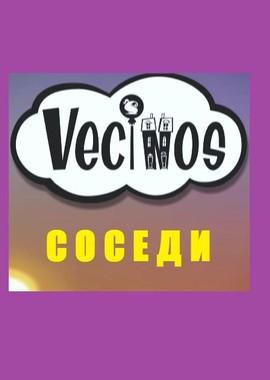 Vecinos

СОСЕДИ